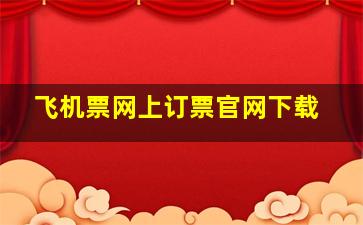 飞机票网上订票官网下载